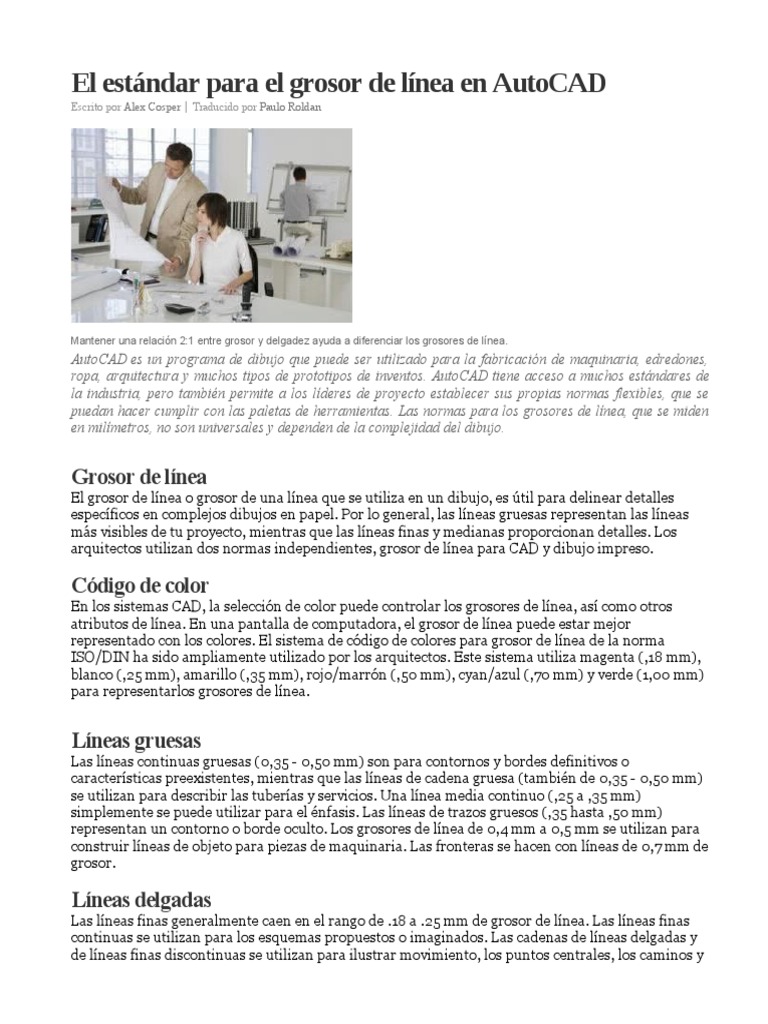 El estándar para el grosor de línea en AutoCAD

Escrito por Alex Cosper | Traducido por Paulo Roldan

Mantener una relación 2:1 entre grosor y delgadez ayuda a diferenciar los grosores de línea.

AutoCAD es un programa de dibujo que puede ser utilizado para la fabricación de maquinaria, edredones, ropa, arquitectura y muchos tipos de prototipos de inventos. AutoCAD tiene acceso a muchos estándares de la industria, pero también permite a los líderes de proyecto establecer sus propias normas flexibles, que se puedan hacer cumplir con las paletas de herramientas. Las normas para los grosores de línea, que se miden en milímetros, no son universales y dependen de la complejidad del dibujo.

Grosor de línea

El grosor de línea o grosor de una línea que se utiliza en un dibujo, es útil para delinear detalles específicos en complejos dibujos en papel. Por lo general, las líneas gruesas representan las líneas más visibles de tu proyecto, mientras que las líneas finas y medianas proporcionan detalles. Los arquitectos utilizan dos normas independientes, grosor de línea para CAD y dibujo impreso.

Código de color

En los sistemas CAD, la selección de color puede controlar los grosores de línea, así como otros atributos de línea. En una pantalla de computadora, el grosor de línea puede estar mejor representado con los colores. El sistema de código de colores para grosor de línea de la norma ISO/DIN ha sido ampliamente utilizado por los arquitectos. Este sistema utiliza magenta (,18 mm), blanco (,25 mm), amarillo (,35 mm), rojo/marrón (,50 mm), cyan/azul (,70 mm) y verde (1,00 mm) para representarlos grosores de línea.

Líneas gruesas

Las líneas continuas gruesas (0,35 - 0,50 mm) son para contornos y bordes definitivos o características preexistentes, mientras que las líneas de cadena gruesa (también de 0,35 - 0,50 mm) se utilizan para describir las tuberías y servicios. Una línea media continuo (,25 a ,35 mm) simplemente se puede utilizar para el énfasis. Las líneas de trazos gruesos (,35 hasta ,50 mm) representan un contorno o borde oculto. Los grosores de línea de 0,4 mm a 0,5 mm se utilizan para construir líneas de objeto para piezas de maquinaria. Las fronteras se hacen con líneas de 0,7 mm de grosor.

Líneas delgadas

Las líneas finas generalmente caen en el rango de .18 a .25 mm de grosor de línea. Las líneas finas continuas se utilizan para los esquemas propuestos o imaginados. Las cadenas de líneas delgadas y de líneas finas discontinuas se utilizan para ilustrar movimiento, los puntos centrales, los caminos y